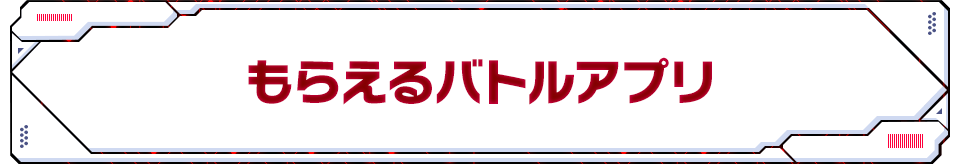 もらえるバトルアプリ